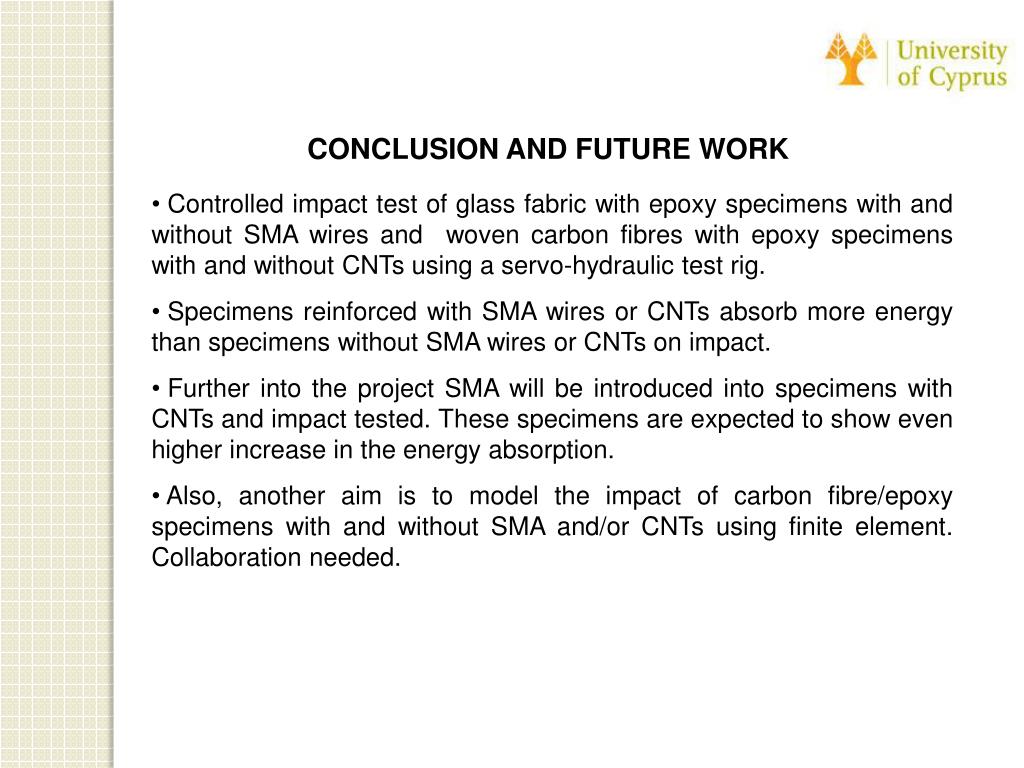 University of Cyprus

CONCLUSION AND FUTURE WORK

• Controlled impact test of glass fabric with epoxy specimens with and without SMA wires and  woven carbon fibres with epoxy specimens with and without CNTs using a servo-hydraulic test rig.

• Specimens reinforced with SMA wires or CNTs absorb more energy than specimens without SMA wires or CNTs on impact.

• Further into the project SMA will be introduced into specimens with CNTs and impact tested. These specimens are expected to show even higher increase in the energy absorption.

• Also, another aim is to model the impact of carbon fibre/epoxy specimens with and without SMA and/or CNTs using finite element. Collaboration needed.